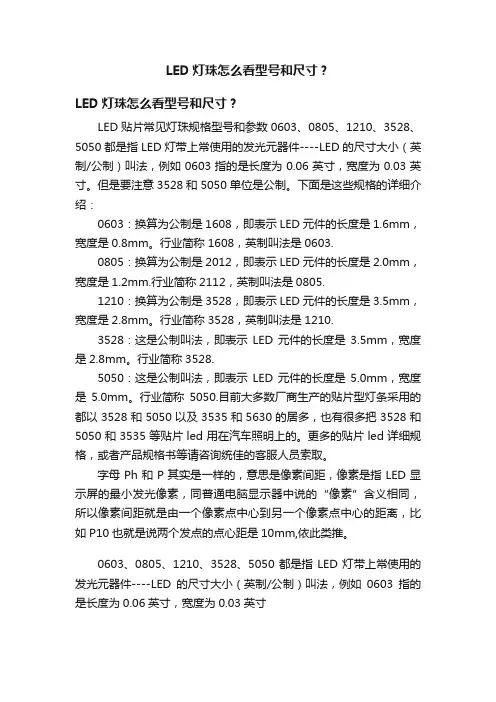 LED 灯珠怎么看型号和尺寸？

LED 灯珠怎么看型号和尺寸？

LED 贴片常见灯珠规格型号和参数 0603、0805、1210、3528、5050 都是指 LED 灯带上常使用的发光元器件----LED 的尺寸大小（英制/公制）叫法，例如 0603 指的是长度为 0.06 英寸，宽度为 0.03 英寸。但是要注意 3528 和 5050 单位是公制。下面是这些规格的详细介绍：

0603：换算为公制是 1608，即表示 LED 元件的长度是 1.6mm，宽度是 0.8mm。行业简称 1608，英制叫法是 0603.

0805：换算为公制是 2012，即表示 LED 元件的长度是 2.0mm，宽度是 1.2mm.行业简称 2112，英制叫法是 0805.

1210：换算为公制是 3528，即表示 LED 元件的长度是 3.5mm，宽度是 2.8mm。行业简称 3528，英制叫法是 1210.

3528：这是公制叫法，即表示 LED 元件的长度是 3.5mm，宽度是 2.8mm。行业简称 3528.

5050：这是公制叫法，即表示 LED 元件的长度是 5.0mm，宽度是 5.0mm。行业简称 5050.目前大多数厂商生产的贴片型灯条采用的都以 3528 和 5050 以及 3535 和 5630 的居多，也有很多把 3528 和 5050 和 3535 等贴片 led 用在汽车照明上的。更多的贴片 led 详细规格，或者产品规格书等请咨询统佳的客服人员索取。

字母 Ph 和 P 其实是一样的，意思是像素间距，像素是指 LED 显示屏的最小发光像素，同普通电脑显示器中说的“像素”含义相同，所以像素间距就是由一个像素点中心到另一个像素点中心的距离，比如 P10 也就是说两个发点的点心距是 10mm,依此类推。

0603、0805、1210、3528、5050 都是指 LED 灯带上常使用的发光元器件----LED 的尺寸大小（英制/公制）叫法，例如 0603 指的是长度为 0.06 英寸，宽度为 0.03 英寸